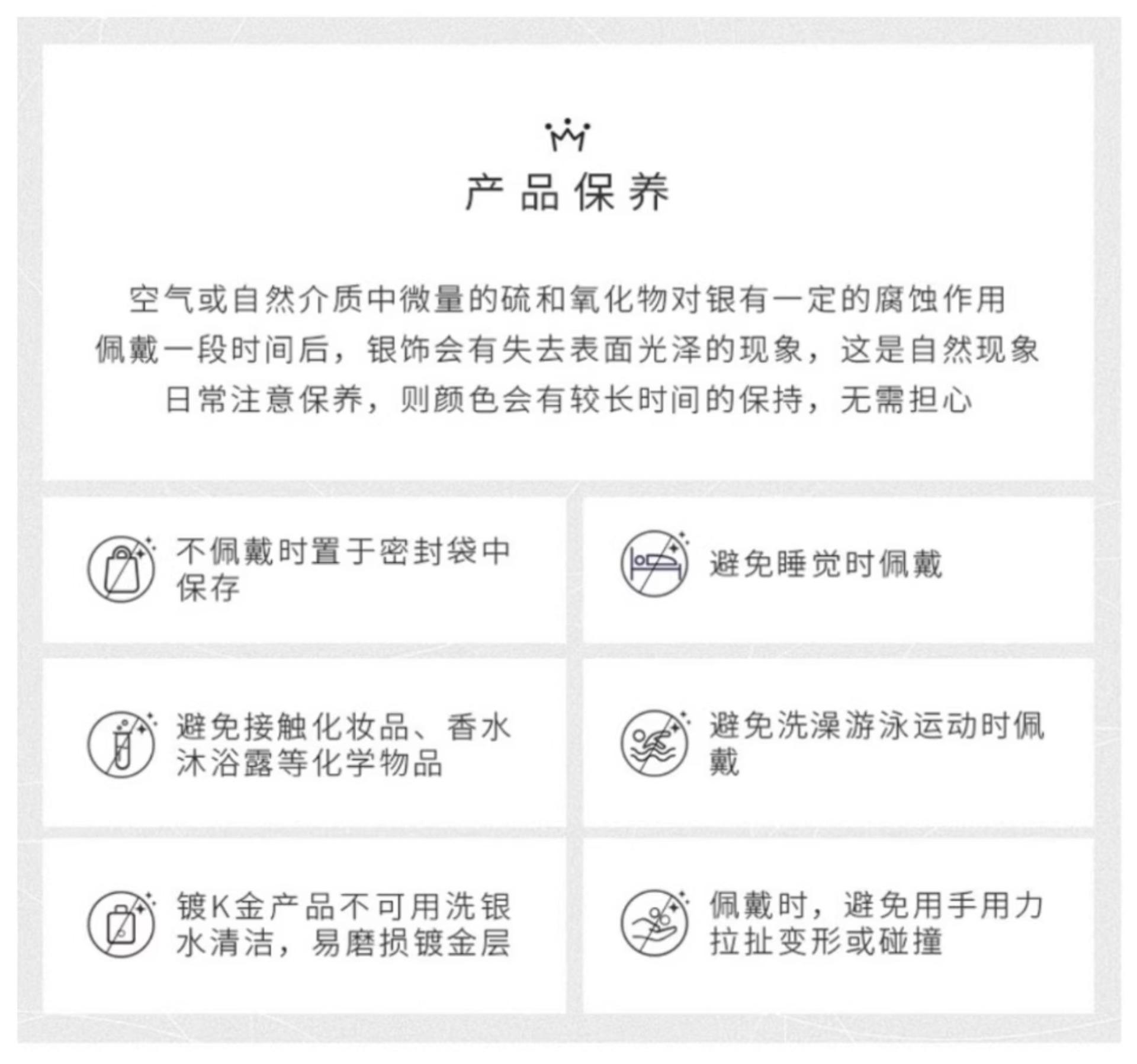 产品保养

空气或自然介质中微量的硫和氧化物对银有一定的腐蚀作用
佩戴一段时间后，银饰会有失去表面光泽的现象，这是自然现象
日常注意保养，则颜色会有较长时间的保持，无需担心

不佩戴时置于密封袋中保存

避免睡觉时佩戴

避免接触化妆品、香水沐浴露等化学物品

避免洗澡游泳运动时佩戴

镀K金产品不可用洗银水清洁，易磨损镀金层

佩戴时，避免用手用力拉扯变形或碰撞